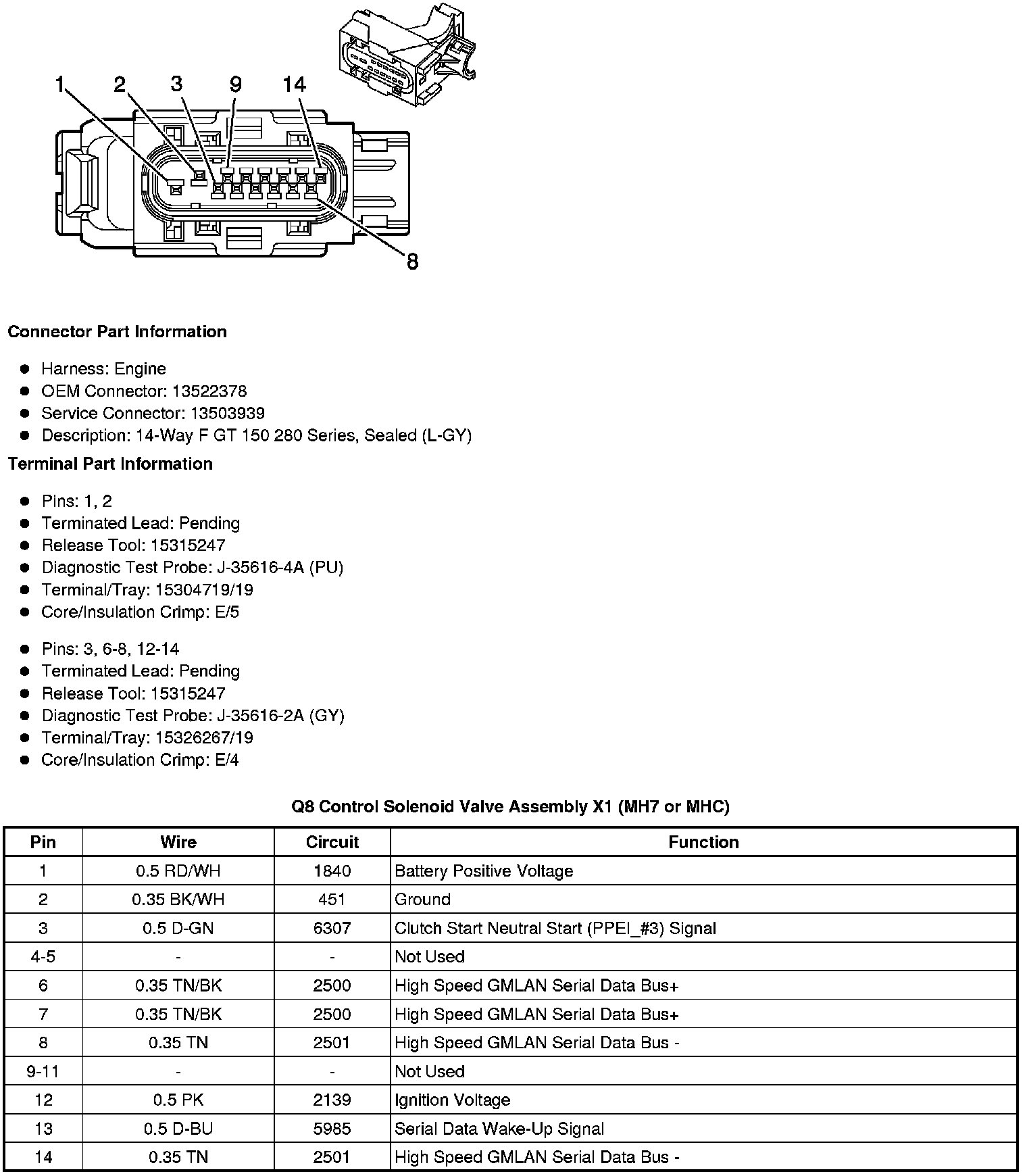 1 2 3 9 14

8

**Connector Part Information**

- Harness: Engine
- OEM Connector: 13522378
- Service Connector: 13503939
- Description: 14-Way F GT 150 280 Series, Sealed (L-GY)

**Terminal Part Information**

- Pins: 1, 2
- Terminated Lead: Pending
- Release Tool: 15315247
- Diagnostic Test Probe: J-35616-4A (PU)
- Terminal/Tray: 15304719/19
- Core/Insulation Crimp: E/5

- Pins: 3, 6-8, 12-14
- Terminated Lead: Pending
- Release Tool: 15315247
- Diagnostic Test Probe: J-35616-2A (GY)
- Terminal/Tray: 15326267/19
- Core/Insulation Crimp: E/4

**Q8 Control Solenoid Valve Assembly X1 (MH7 or MHC)**

| Pin | Wire | Circuit | Function |
|---|---|---|---|
| 1 | 0.5 RD/WH | 1840 | Battery Positive Voltage |
| 2 | 0.35 BK/WH | 451 | Ground |
| 3 | 0.5 D-GN | 6307 | Clutch Start Neutral Start (PPEI_#3) Signal |
| 4-5 | - | - | Not Used |
| 6 | 0.35 TN/BK | 2500 | High Speed GMLAN Serial Data Bus+ |
| 7 | 0.35 TN/BK | 2500 | High Speed GMLAN Serial Data Bus+ |
| 8 | 0.35 TN | 2501 | High Speed GMLAN Serial Data Bus - |
| 9-11 | - | - | Not Used |
| 12 | 0.5 PK | 2139 | Ignition Voltage |
| 13 | 0.5 D-BU | 5985 | Serial Data Wake-Up Signal |
| 14 | 0.35 TN | 2501 | High Speed GMLAN Serial Data Bus - |